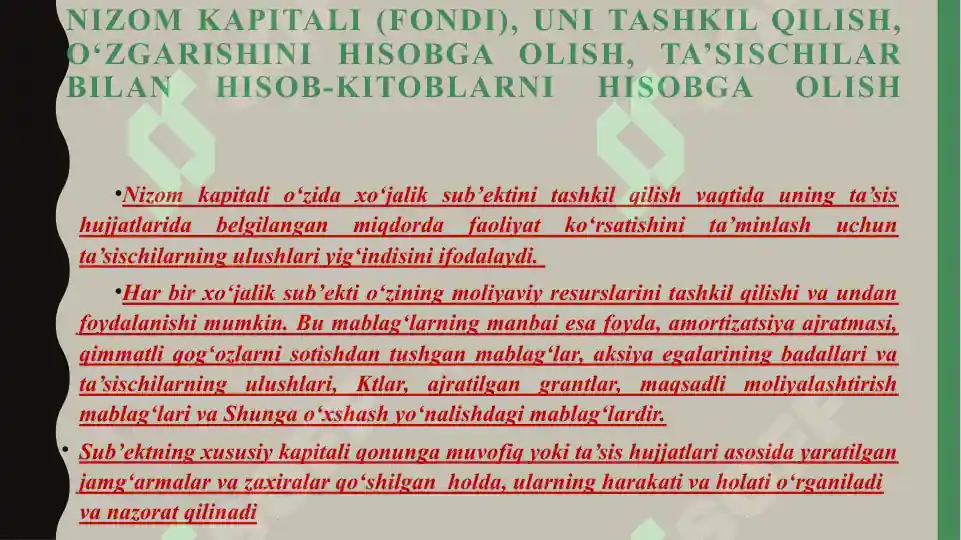 NIZOM KAPITALI (FONDI), UNI TASHKIL QILISH, O‘ZGARISHINI HISOBGA OLISH, TA’SISCHILAR BILAN HISOB-KITOBLARNI HISOBGA OLISH

•Nizom kapitali o‘zida xo‘jalik sub’ektini tashkil qilish vaqtida uning ta’sis hujjatlarida belgilangan miqdorda faoliyat ko‘rsatishini ta’minlash uchun ta’sischilarning ulushlari yig‘indisini ifodalaydi.

•Har bir xo‘jalik sub’ekti o‘zining moliyaviy resurslarini tashkil qilishi va undan foydalanishi mumkin. Bu mablag‘larning manbai esa foyda, amortizatsiya ajratmasi, qimmatli qog‘ozlarni sotishdan tushgan mablag‘lar, aksiya egalarining badallari va ta’sischilarning ulushlari, Ktlar, ajratilgan grantlar, maqsadli moliyalashtirish mablag‘lari va Shunga o‘xshash yo‘nalishdagi mablag‘lardir.

• Sub’ektning xususiy kapitali qonunga muvofiq yoki ta’sis hujjatlari asosida yaratilgan jamg‘armalar va zaxiralar qo‘shilgan holda, ularning harakati va holati o‘rganiladi va nazorat qilinadi